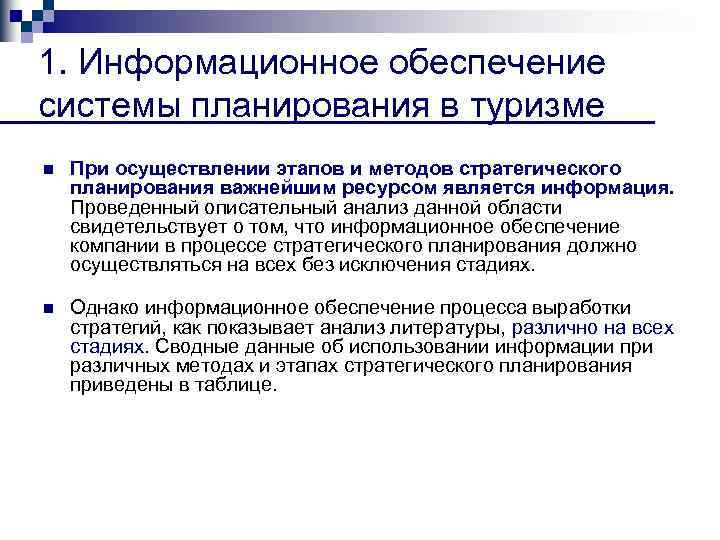 1. Информационное обеспечение системы планирования в туризме

При осуществлении этапов и методов стратегического планирования важнейшим ресурсом является информация. Проведенный описательный анализ данной области свидетельствует о том, что информационное обеспечение компании в процессе стратегического планирования должно осуществляться на всех без исключения стадиях.

Однако информационное обеспечение процесса выработки стратегий, как показывает анализ литературы, различно на всех стадиях. Сводные данные об использовании информации при различных методах и этапах стратегического планирования приведены в таблице.